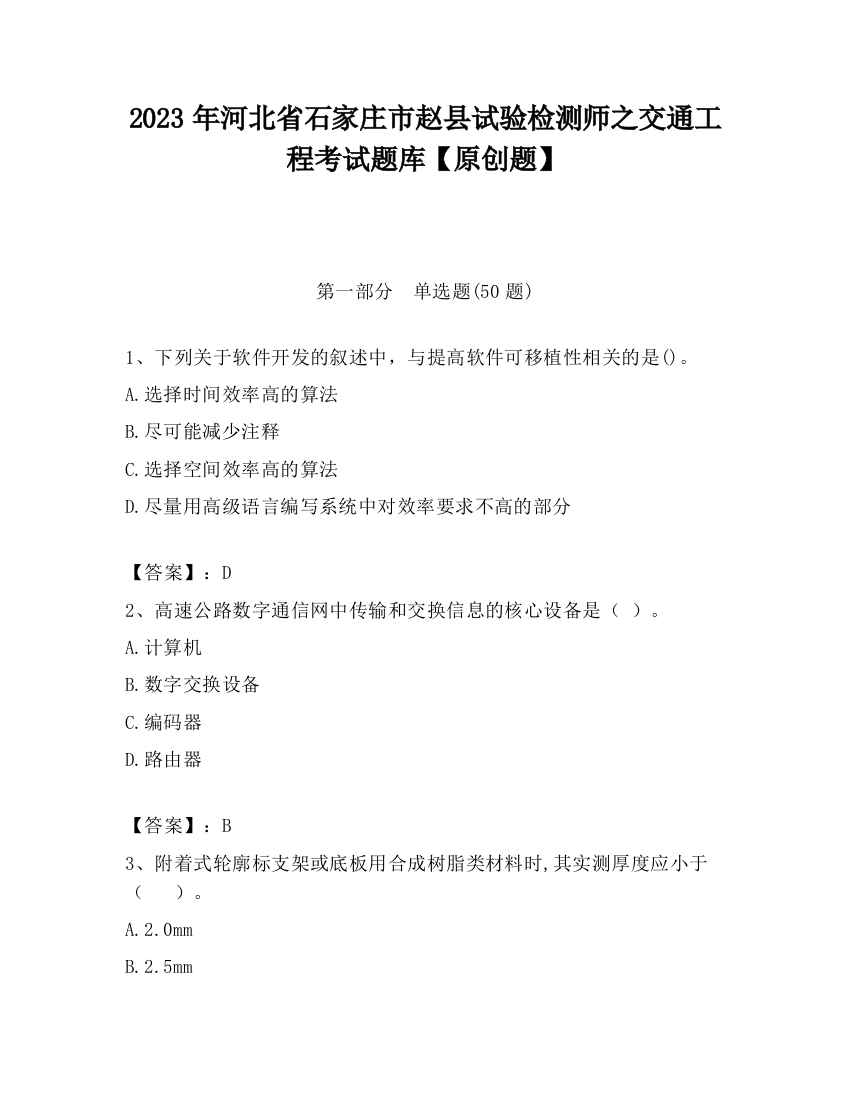 2023 年河北省石家庄市赵县试验检测师之交通工程考试题库【原创题】

第一部分　单选题(50 题)

1、下列关于软件开发的叙述中，与提高软件可移植性相关的是()。

A.选择时间效率高的算法

B.尽可能减少注释

C.选择空间效率高的算法

D.尽量用高级语言编写系统中对效率要求不高的部分

【答案】：D

2、高速公路数字通信网中传输和交换信息的核心设备是（ ）。

A.计算机

B.数字交换设备

C.编码器

D.路由器

【答案】：B

3、附着式轮廓标支架或底板用合成树脂类材料时,其实测厚度应小于（　　）。

A.2.0mm

B.2.5mm